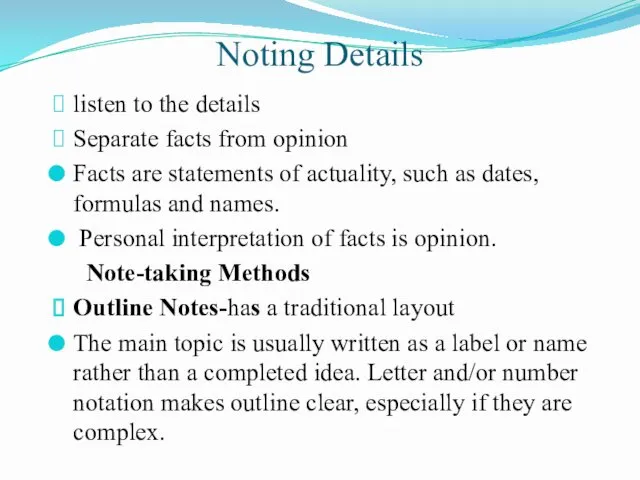 Noting Details

 listen to the details

 Separate facts from opinion

Facts are statements of actuality, such as dates, formulas and names.

Personal interpretation of facts is opinion.

Note-taking Methods

 Outline Notes-has a traditional layout

The main topic is usually written as a label or name rather than a completed idea. Letter and/or number notation makes outline clear, especially if they are complex.